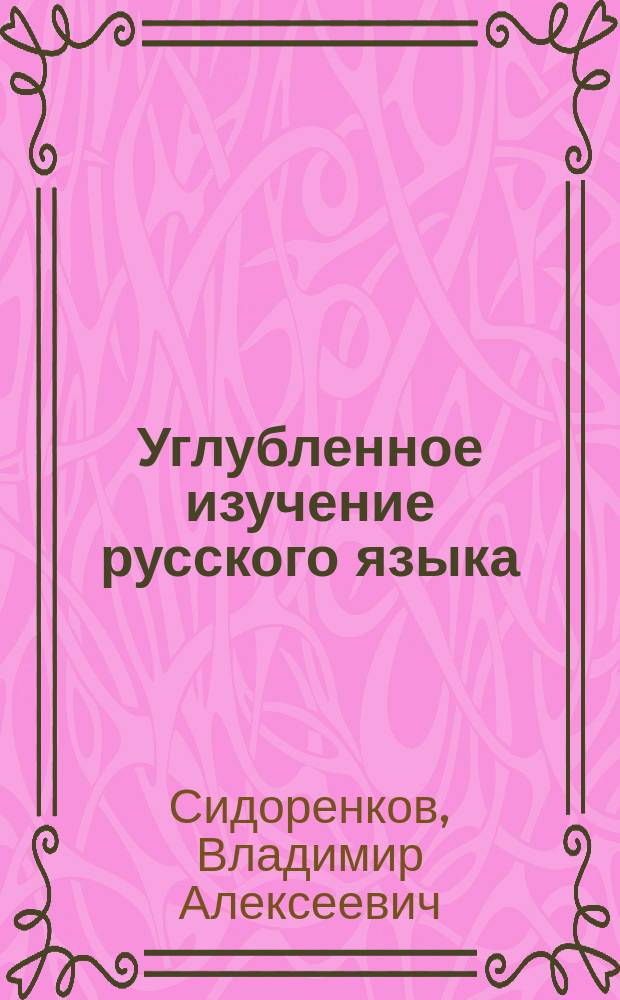 Углубленное изучение русского языка

Сидоренков, Владимир Алексеевич